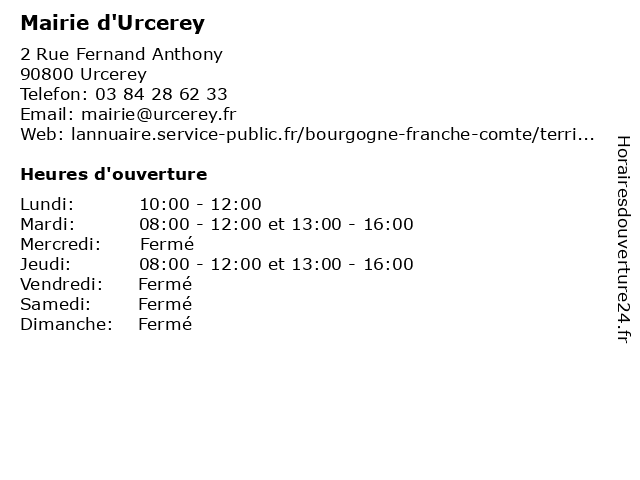 Mairie d'Urcerey

2 Rue Fernand Anthony
90800 Urcerey
Telefon: 03 84 28 62 33
Email: mairie@urcerey.fr
Web: lannuaire.service-public.fr/bourgogne-franche-comte/terri...

Heures d'ouverture

| | |
|---|---|
| Lundi: | 10:00 - 12:00 |
| Mardi: | 08:00 - 12:00 et 13:00 - 16:00 |
| Mercredi: | Fermé |
| Jeudi: | 08:00 - 12:00 et 13:00 - 16:00 |
| Vendredi: | Fermé |
| Samedi: | Fermé |
| Dimanche: | Fermé |

Horairesdouverture24.fr